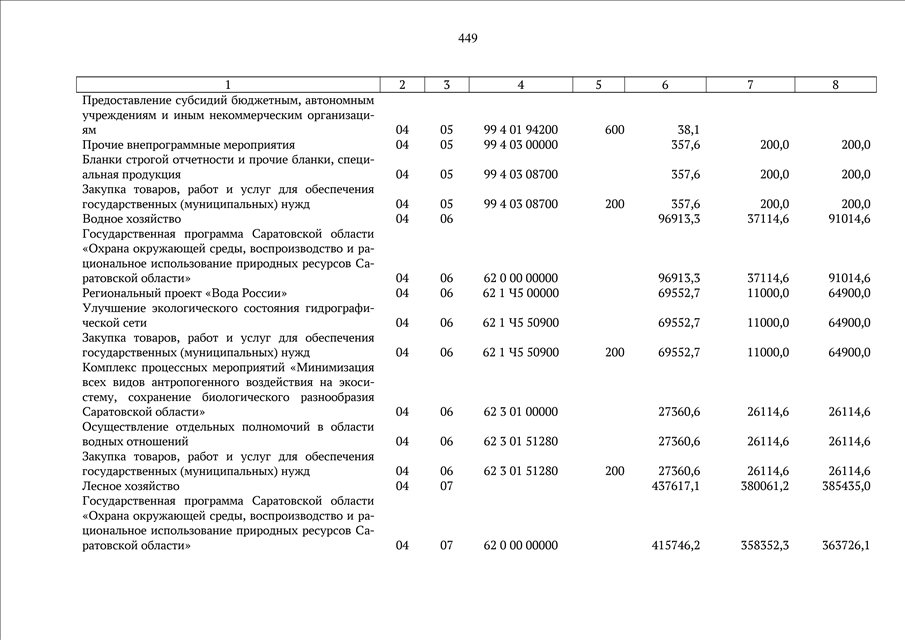 449

| 1 | 2 | 3 | 4 | 5 | 6 | 7 | 8 |
|---|---|---|---|---|---|---|---|
| Предоставление субсидий бюджетным, автономным учреждениям и иным некоммерческим организациям | 04 | 05 | 99 4 01 94200 | 600 | 38,1 | | |
| Прочие внепрограммные мероприятия | 04 | 05 | 99 4 03 00000 | | 357,6 | 200,0 | 200,0 |
| Бланки строгой отчетности и прочие бланки, специальная продукция | 04 | 05 | 99 4 03 08700 | | 357,6 | 200,0 | 200,0 |
| Закупка товаров, работ и услуг для обеспечения государственных (муниципальных) нужд | 04 | 05 | 99 4 03 08700 | 200 | 357,6 | 200,0 | 200,0 |
| Водное хозяйство | 04 | 06 | | | 96913,3 | 37114,6 | 91014,6 |
| Государственная программа Саратовской области «Охрана окружающей среды, воспроизводство и рациональное использование природных ресурсов Саратовской области» | 04 | 06 | 62 0 00 00000 | | 96913,3 | 37114,6 | 91014,6 |
| Региональный проект «Вода России» | 04 | 06 | 62 1 Ч5 00000 | | 69552,7 | 11000,0 | 64900,0 |
| Улучшение экологического состояния гидрографической сети | 04 | 06 | 62 1 Ч5 50900 | | 69552,7 | 11000,0 | 64900,0 |
| Закупка товаров, работ и услуг для обеспечения государственных (муниципальных) нужд | 04 | 06 | 62 1 Ч5 50900 | 200 | 69552,7 | 11000,0 | 64900,0 |
| Комплекс процессных мероприятий «Минимизация всех видов антропогенного воздействия на экосистему, сохранение биологического разнообразия Саратовской области» | 04 | 06 | 62 3 01 00000 | | 27360,6 | 26114,6 | 26114,6 |
| Осуществление отдельных полномочий в области водных отношений | 04 | 06 | 62 3 01 51280 | | 27360,6 | 26114,6 | 26114,6 |
| Закупка товаров, работ и услуг для обеспечения государственных (муниципальных) нужд | 04 | 06 | 62 3 01 51280 | 200 | 27360,6 | 26114,6 | 26114,6 |
| Лесное хозяйство | 04 | 07 | | | 437617,1 | 380061,2 | 385435,0 |
| Государственная программа Саратовской области «Охрана окружающей среды, воспроизводство и рациональное использование природных ресурсов Саратовской области» | 04 | 07 | 62 0 00 00000 | | 415746,2 | 358352,3 | 363726,1 |